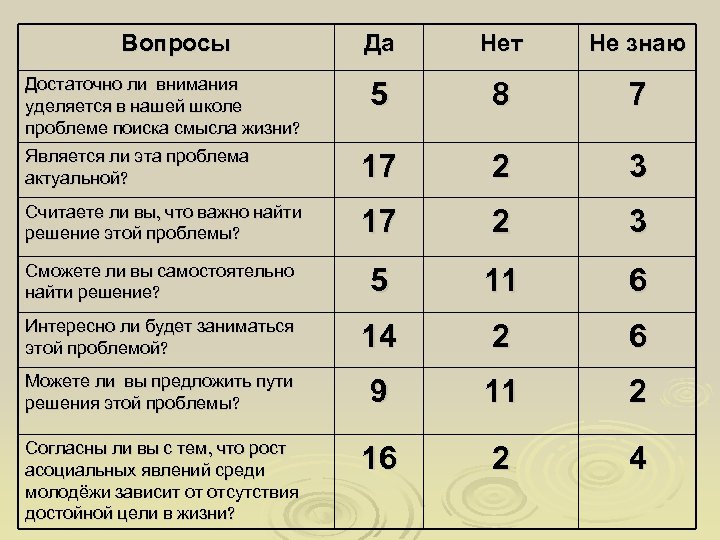 | Вопросы | Да | Нет | Не знаю |
|---|---|---|---|
| Достаточно ли внимания уделяется в нашей школе проблеме поиска смысла жизни? | 5 | 8 | 7 |
| Является ли эта проблема актуальной? | 17 | 2 | 3 |
| Считаете ли вы, что важно найти решение этой проблемы? | 17 | 2 | 3 |
| Сможете ли вы самостоятельно найти решение? | 5 | 11 | 6 |
| Интересно ли будет заниматься этой проблемой? | 14 | 2 | 6 |
| Можете ли вы предложить пути решения этой проблемы? | 9 | 11 | 2 |
| Согласны ли вы с тем, что рост асоциальных явлений среди молодёжи зависит от отсутствия достойной цели в жизни? | 16 | 2 | 4 |